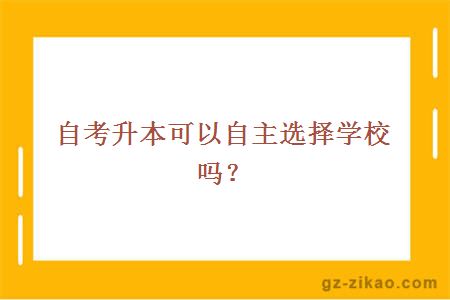 自考升本可以自主选择学校吗？

gz-zikao.com